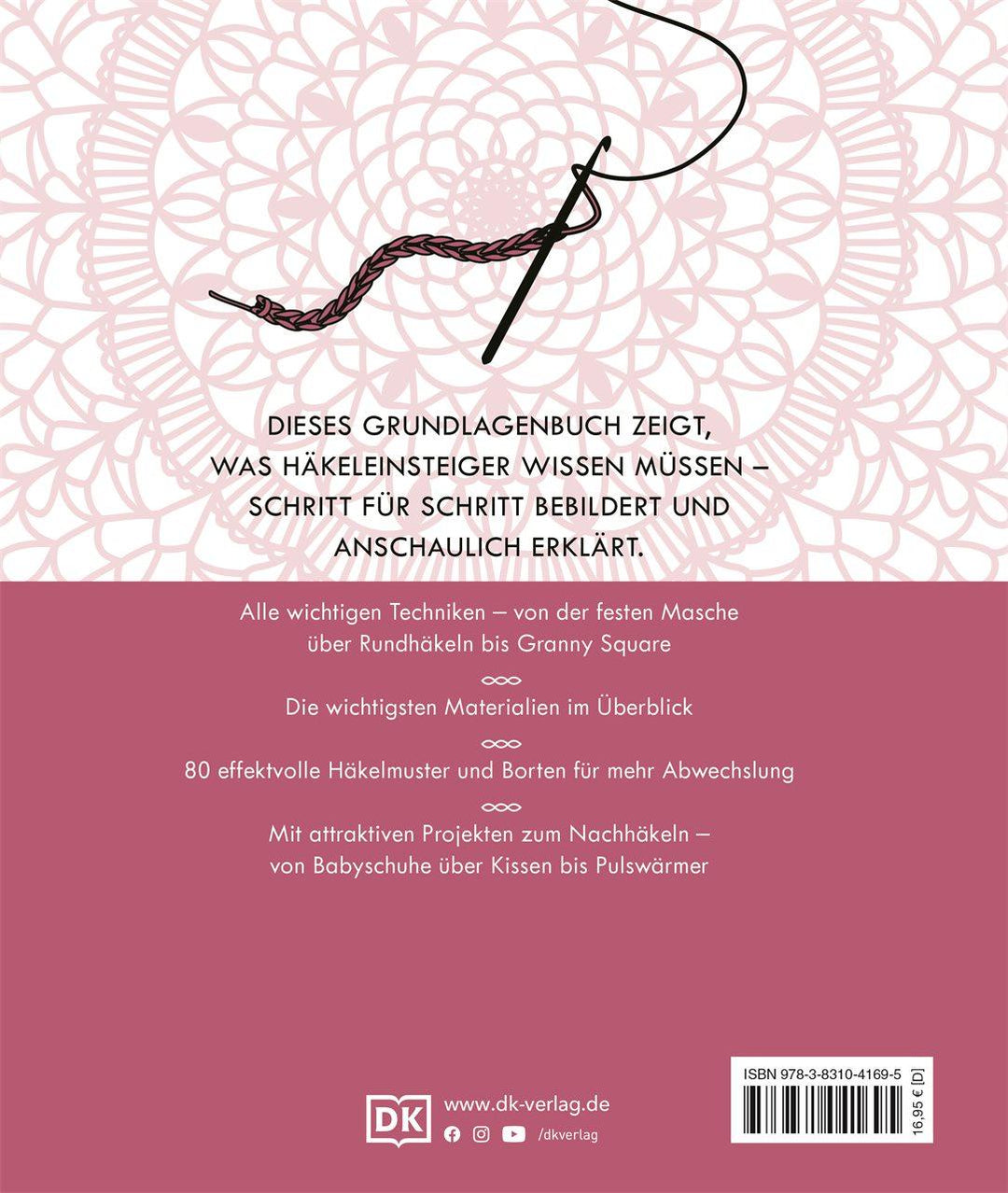 DIESES GRUNDLAGENBUCH ZEIGT, WAS HÄKELEINSTEIGER WISSEN MÜSSEN – SCHRITT FÜR SCHRITT BEBILDERT UND ANSCHAULICH ERKLÄRT.

Alle wichtigen Techniken – von der festen Masche über Rundhäkeln bis Granny Square

Die wichtigsten Materialien im Überblick

80 effektvolle Häkelmuster und Borten für mehr Abwechslung

Mit attraktiven Projekten zum Nachhäkeln – von Babyschuhe über Kissen bis Pulswärmer

DK www.dk-verlag.de
/dkverlag

ISBN 978-3-8310-4169-5
16,95 € [D]